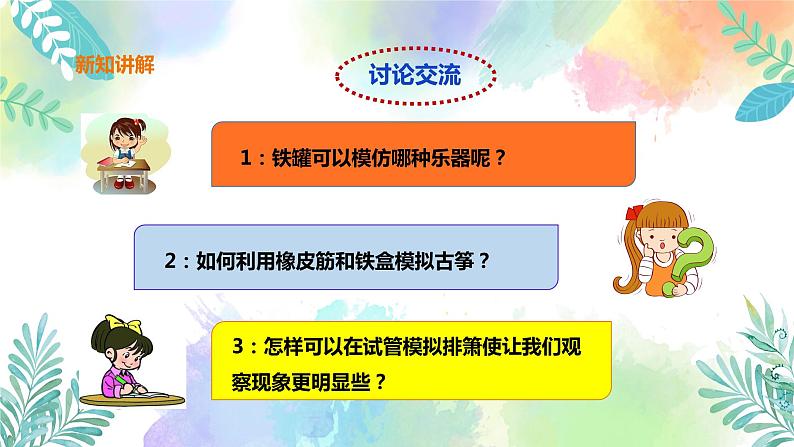 新知讲解

讨论交流

1：铁罐可以模仿哪种乐器呢？

2：如何利用橡皮筋和铁盒模拟古筝？

3：怎样可以在试管模拟排箫使让我们观察现象更明显些？